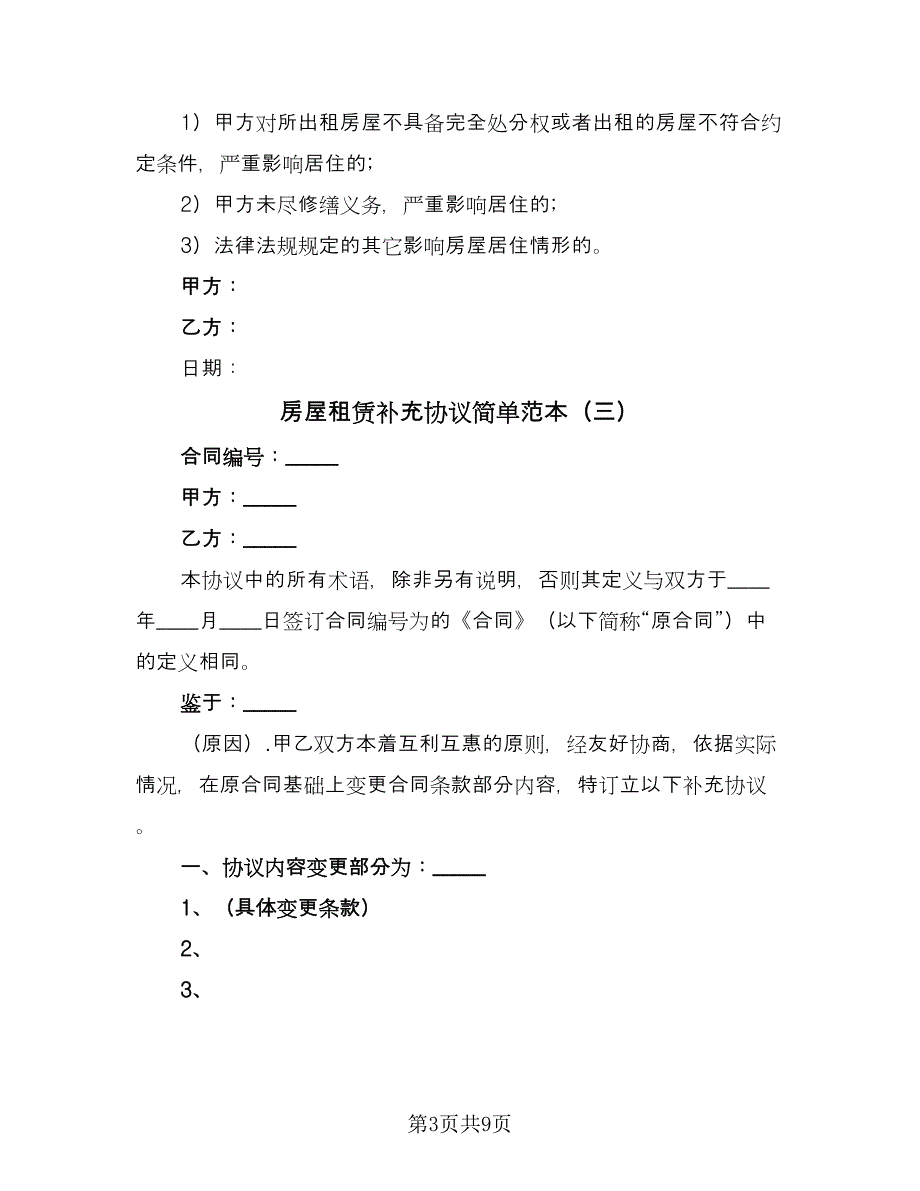 1）甲方对所出租房屋不具备完全处分权或者出租的房屋不符合约定条件，严重影响居住的；

2）甲方未尽修缮义务，严重影响居住的；

3）法律法规规定的其它影响房屋居住情形的。

甲方：

乙方：

日期：

房屋租赁补充协议简单范本（三）

合同编号：_____

甲方：_____

乙方：_____

本协议中的所有术语，除非另有说明，否则其定义与双方于____年____月____日签订合同编号为的《合同》（以下简称“原合同”）中的定义相同。

鉴于：_____

（原因）.甲乙双方本着互利互惠的原则，经友好协商，依据实际情况，在原合同基础上变更合同条款部分内容，特订立以下补充协议。

一、协议内容变更部分为：_____

1、（具体变更条款）

2、

3、

第3页共9页